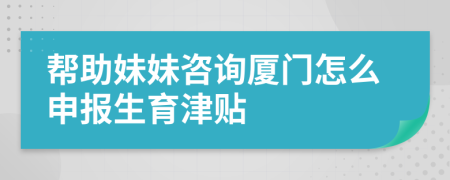 帮助妹妹咨询厦门怎么申报生育津贴